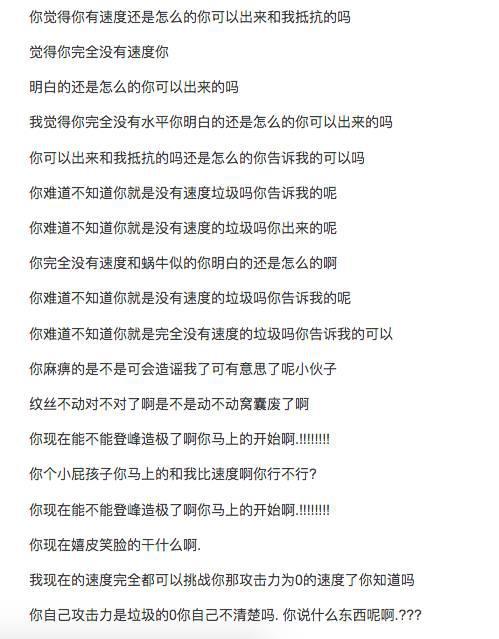 你觉得你有速度还是怎么的你可以出来和我抵抗的吗

觉得你完全没有速度你

明白的还是怎么的你可以出来的吗

我觉得你完全没有水平你明白的还是怎么的你可以出来的吗

你可以出来和我抵抗的吗还是怎么的你告诉我的可以吗

你难道不知道你就是没有速度垃圾吗你告诉我的呢

你难道不知道你就是没有速度的垃圾吗你出来的呢

你完全没有速度和蜗牛似的你明白的还是怎么的啊

你难道不知道你就是没有速度的垃圾吗你告诉我的呢

你难道不知道你就是完全没有速度的垃圾吗你告诉我的可以

你麻痹的是不是可会造谣我了可有意思了呢小伙子

纹丝不动对不对了啊是不是动不动窝囊废了啊

你现在能不能登峰造极了啊你马上的开始啊.!!!!!!!!

你个小屁孩子你马上的和我比速度啊你行不行?

你现在能不能登峰造极了啊你马上的开始啊.!!!!!!!!

你现在嬉皮笑脸的干什么啊.

我现在的速度完全都可以挑战你那攻击力为0的速度了你知道吗

你自己攻击力是垃圾的0你自己不清楚吗. 你说什么东西呢啊.???